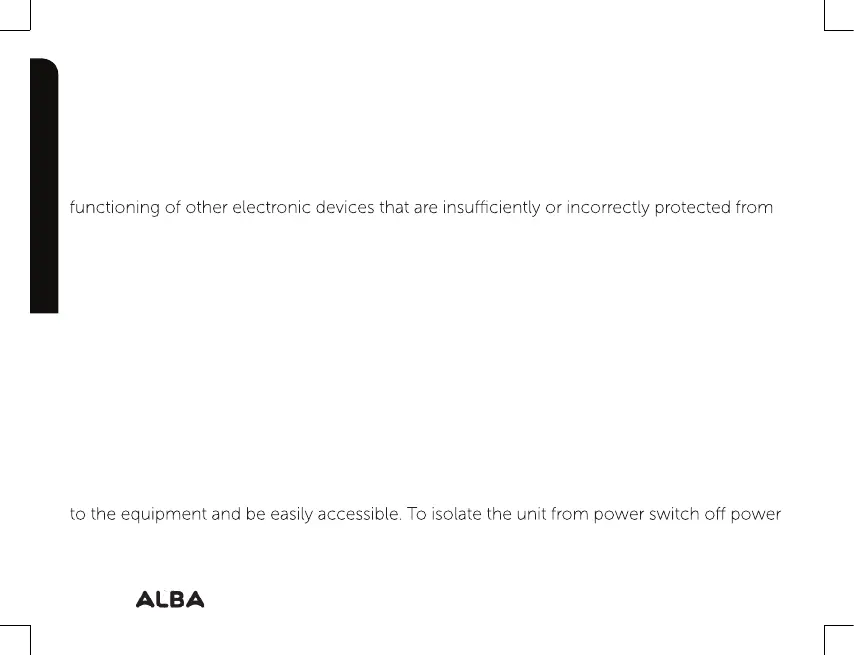 functioning of other electronic devices that are insufficiently or incorrectly protected from

to the equipment and be easily accessible. To isolate the unit from power switch off power

ALBA